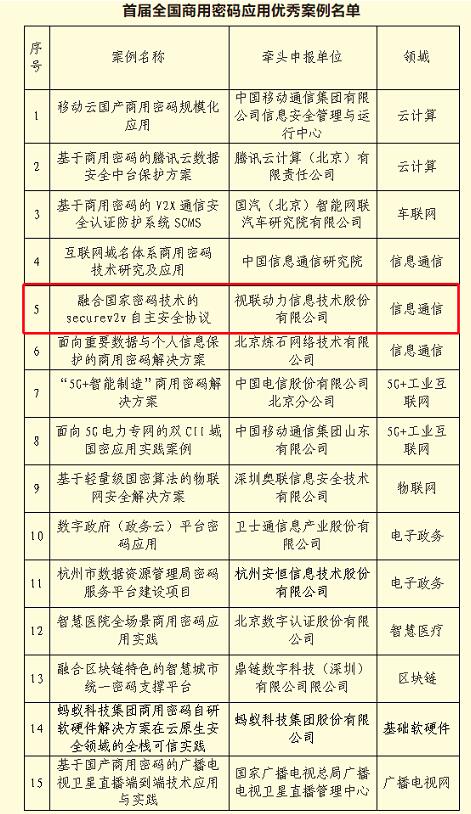 首届全国商用密码应用优秀案例名单

| 序号 | 案例名称 | 牵头申报单位 | 领域 |
|---|---|---|---|
| 1 | 移动云国产商用密码规模化应用 | 中国移动通信集团有限公司信息安全管理与运行中心 | 云计算 |
| 2 | 基于商用密码的腾讯云数据安全中台保护方案 | 腾讯云计算（北京）有限责任公司 | 云计算 |
| 3 | 基于商用密码的 V2X 通信安全认证防护系统 SCMS | 国汽（北京）智能网联汽车研究院有限公司 | 车联网 |
| 4 | 互联网域名体系商用密码技术研究及应用 | 中国信息通信研究院 | 信息通信 |
| 5 | 融合国家密码技术的 securev2v 自主安全协议 | 视联动力信息技术股份有限公司 | 信息通信 |
| 6 | 面向重要数据与个人信息保护的商用密码解决方案 | 北京炼石网络技术有限公司 | 信息通信 |
| 7 | “5G+智能制造”商用密码解决方案 | 中国电信股份有限公司北京分公司 | 5G+工业互联网 |
| 8 | 面向 5G 电力专网的双 CII 域国密应用实践案例 | 中国移动通信集团山东有限公司 | 5G+工业互联网 |
| 9 | 基于轻量级国密算法的物联网安全解决方案 | 深圳奥联信息安全技术有限公司 | 物联网 |
| 10 | 数字政府（政务云）平台密码应用 | 卫士通信息产业股份有限公司 | 电子政务 |
| 11 | 杭州市数据资源管理局密码服务平台建设项目 | 杭州安恒信息技术股份有限公司 | 电子政务 |
| 12 | 智慧医院全场景商用密码应用实践 | 北京数字认证股份有限公司 | 智慧医疗 |
| 13 | 融合区块链特色的智慧城市统一密码支撑平台 | 鼎链数字科技（深圳）有限公司限公司 | 区块链 |
| 14 | 蚂蚁科技集团商用密码自研软硬件解决方案在云原生安全领域的全栈可信实践 | 蚂蚁科技集团股份有限公司 | 基础软硬件 |
| 15 | 基于国产商用密码的广播电视卫星直播端到端技术应用与实践 | 国家广播电视总局广播电视卫星直播管理中心 | 广播电视网 |